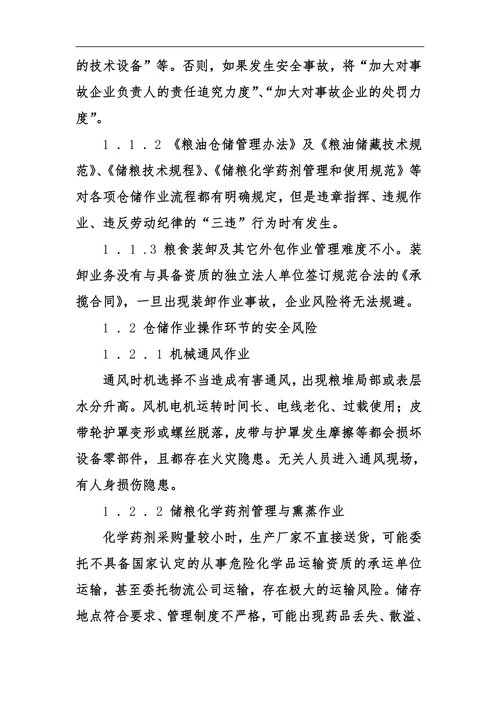 的技术设备”等。否则，如果发生安全事故，将“加大对事故企业负责人的责任追究力度”、“加大对事故企业的处罚力度”。

1．1．2 《粮油仓储管理办法》及《粮油储藏技术规范》、《储粮技术规程》、《储粮化学药剂管理和使用规范》等对各项仓储作业流程都有明确规定，但是违章指挥、违规作业、违反劳动纪律的“三违”行为时有发生。

1．1．3 粮食装卸及其它外包作业管理难度不小。装卸业务没有与具备资质的独立法人单位签订规范合法的《承揽合同》，一旦出现装卸作业事故，企业风险将无法规避。

1．2 仓储作业操作环节的安全风险

1．2．1 机械通风作业

通风时机选择不当造成有害通风，出现粮堆局部或表层水分升高。风机电机运转时间长、电线老化、过载使用；皮带轮护罩变形或螺丝脱落，皮带与护罩发生摩擦等都会损坏设备零部件，且都存在火灾隐患。无关人员进入通风现场，有人身损伤隐患。

1．2．2 储粮化学药剂管理与熏蒸作业

化学药剂采购量较小时，生产厂家不直接送货，可能委托不具备国家认定的从事危险化学品运输资质的承运单位运输，甚至委托物流公司运输，存在极大的运输风险。储存地点符合要求、管理制度不严格，可能出现药品丢失、散溢、